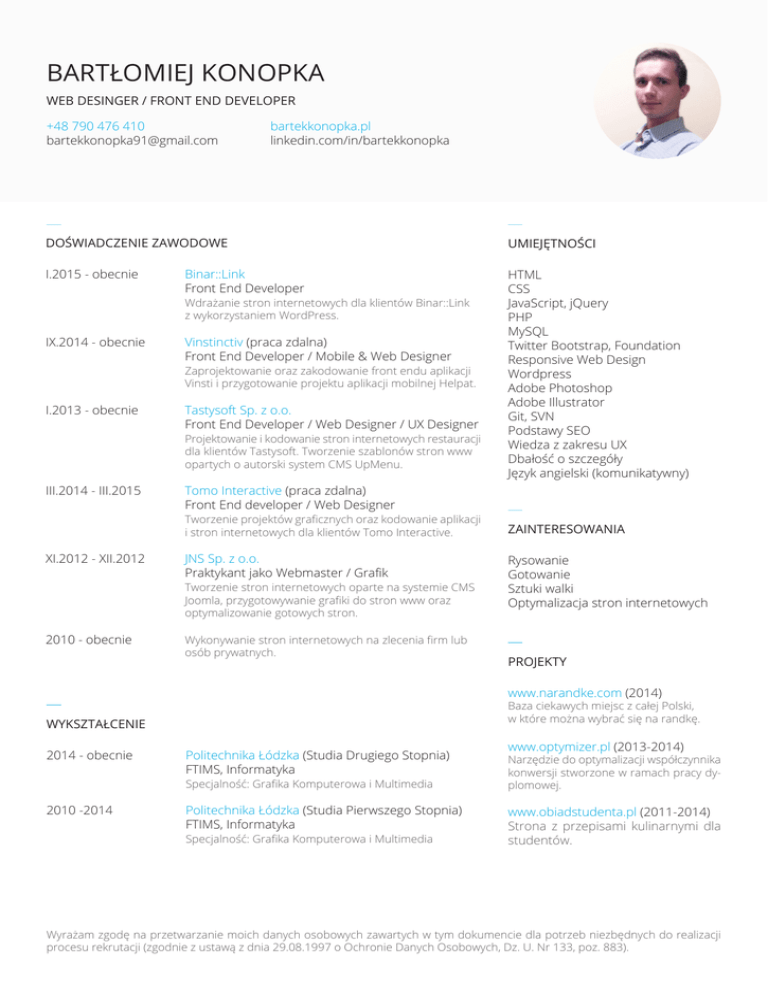 BARTŁOMIEJ KONOPKA
WEB DESINGER / FRONT END DEVELOPER

+48 790 476 410
bartekkonopka91@gmail.com

bartekkonopka.pl
linkedin.com/in/bartekkonopka

DOŚWIADCZENIE ZAWODOWE

I.2015 - obecnie
Binar::Link
Front End Developer
Wdrażanie stron internetowych dla klientów Binar::Link z wykorzystaniem WordPress.

IX.2014 - obecnie
Vinstinctiv (praca zdalna)
Front End Developer / Mobile & Web Designer
Zaprojektowanie oraz zakodowanie front endu aplikacji Vinsti i przygotowanie projektu aplikacji mobilnej Helpat.

I.2013 - obecnie
Tastysoft Sp. z o.o.
Front End Developer / Web Designer / UX Designer
Projektowanie i kodowanie stron internetowych restauracji dla klientów Tastysoft. Tworzenie szablonów stron www opartych o autorski system CMS UpMenu.

III.2014 - III.2015
Tomo Interactive (praca zdalna)
Front End developer / Web Designer
Tworzenie projektów graficznych oraz kodowanie aplikacji i stron internetowych dla klientów Tomo Interactive.

XI.2012 - XII.2012
JNS Sp. z o.o.
Praktykant jako Webmaster / Grafik
Tworzenie stron internetowych oparte na systemie CMS Joomla, przygotowywanie grafiki do stron www oraz optymalizowanie gotowych stron.

2010 - obecnie
Wykonywanie stron internetowych na zlecenia firm lub osób prywatnych.

WYKSZTAŁCENIE

2014 - obecnie
Politechnika Łódzka (Studia Drugiego Stopnia)
FTIMS, Informatyka
Specjalność: Grafika Komputerowa i Multimedia

2010 -2014
Politechnika Łódzka (Studia Pierwszego Stopnia)
FTIMS, Informatyka
Specjalność: Grafika Komputerowa i Multimedia

UMIEJĘTNOŚCI

HTML
CSS
JavaScript, jQuery
PHP
MySQL
Twitter Bootstrap, Foundation
Responsive Web Design
Wordpress
Adobe Photoshop
Adobe Illustrator
Git, SVN
Podstawy SEO
Wiedza z zakresu UX
Dbałość o szczegóły
Język angielski (komunikatywny)

ZAINTERESOWANIA

Rysowanie
Gotowanie
Sztuki walki
Optymalizacja stron internetowych

PROJEKTY

www.narandke.com (2014)
Baza ciekawych miejsc z całej Polski, w które można wybrać się na randkę.

www.optymizer.pl (2013-2014)
Narzędzie do optymalizacji współczynnika konwersji stworzone w ramach pracy dyplomowej.

www.obiadstudenta.pl (2011-2014)
Strona z przepisami kulinarnymi dla studentów.

Wyrażam zgodę na przetwarzanie moich danych osobowych zawartych w tym dokumencie dla potrzeb niezbędnych do realizacji procesu rekrutacji (zgodnie z ustawą z dnia 29.08.1997 o Ochronie Danych Osobowych, Dz. U. Nr 133, poz. 883).